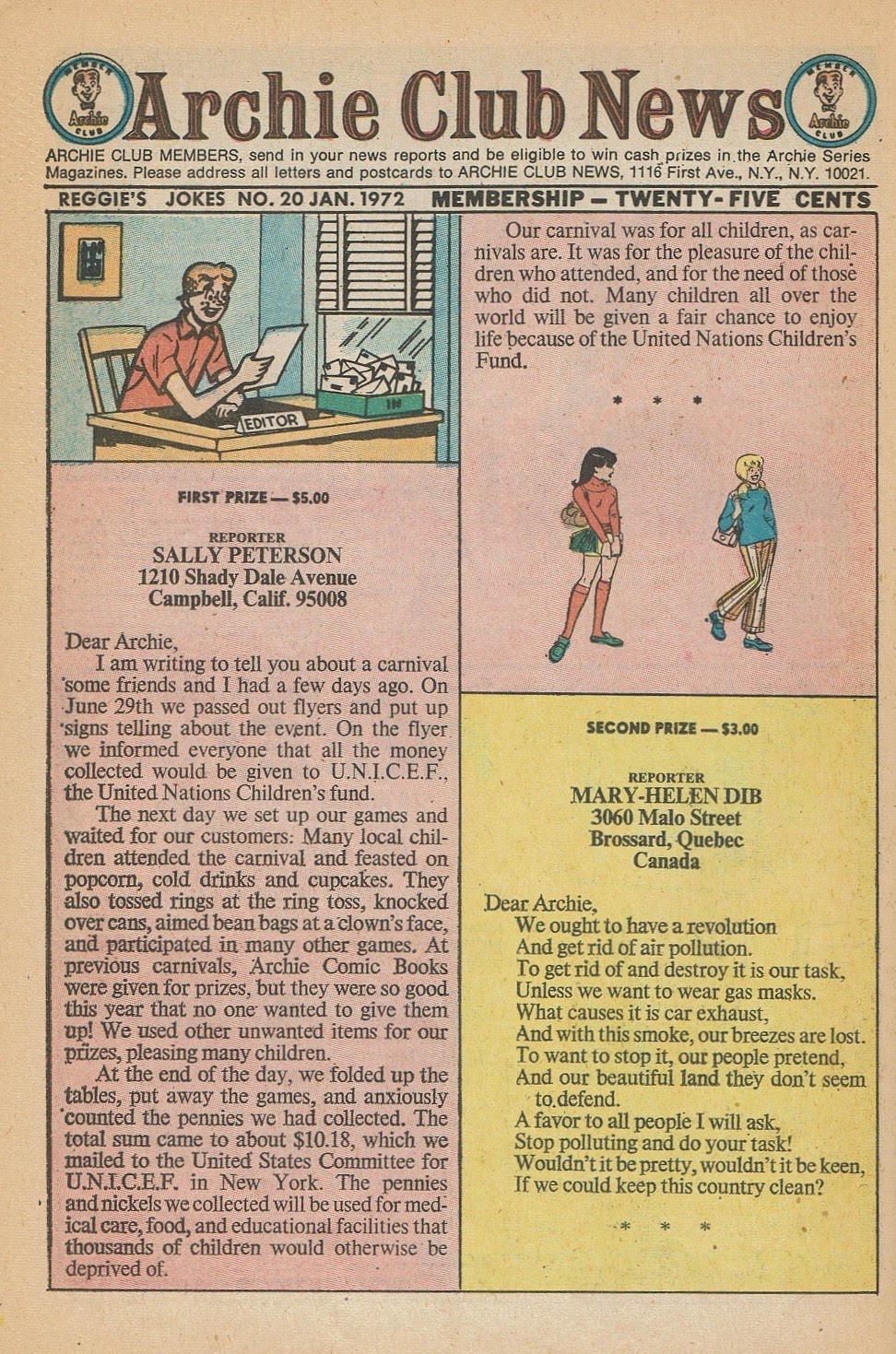 MEMBER Archie CLUB Archie Club News MEMBER Archie CLUB

ARCHIE CLUB MEMBERS, send in your news reports and be eligible to win cash prizes in the Archie Series Magazines. Please address all letters and postcards to ARCHIE CLUB NEWS, 1116 First Ave., N.Y., N.Y. 10021.

REGGIE'S JOKES NO. 20 JAN. 1972 MEMBERSHIP — TWENTY-FIVE CENTS

EDITOR

IN

FIRST PRIZE — $5.00

REPORTER
SALLY PETERSON
1210 Shady Dale Avenue
Campbell, Calif. 95008

Dear Archie,

I am writing to tell you about a carnival some friends and I had a few days ago. On June 29th we passed out flyers and put up signs telling about the event. On the flyer we informed everyone that all the money collected would be given to U.N.I.C.E.F., the United Nations Children's fund.

The next day we set up our games and waited for our customers: Many local children attended the carnival and feasted on popcorn, cold drinks and cupcakes. They also tossed rings at the ring toss, knocked over cans, aimed bean bags at a clown's face, and participated in many other games. At previous carnivals, Archie Comic Books were given for prizes, but they were so good this year that no one wanted to give them up! We used other unwanted items for our prizes, pleasing many children.

At the end of the day, we folded up the tables, put away the games, and anxiously counted the pennies we had collected. The total sum came to about $10.18, which we mailed to the United States Committee for U.N.I.C.E.F. in New York. The pennies and nickels we collected will be used for medical care, food, and educational facilities that thousands of children would otherwise be deprived of.

Our carnival was for all children, as carnivals are. It was for the pleasure of the children who attended, and for the need of those who did not. Many children all over the world will be given a fair chance to enjoy life because of the United Nations Children's Fund.

* * *

SECOND PRIZE — $3.00

REPORTER
MARY-HELEN DIB
3060 Malo Street
Brossard, Quebec
Canada

Dear Archie,
We ought to have a revolution
And get rid of air pollution.
To get rid of and destroy it is our task,
Unless we want to wear gas masks.
What causes it is car exhaust,
And with this smoke, our breezes are lost.
To want to stop it, our people pretend,
And our beautiful land they don't seem to defend.
A favor to all people I will ask,
Stop polluting and do your task!
Wouldn't it be pretty, wouldn't it be keen,
If we could keep this country clean?

* * *